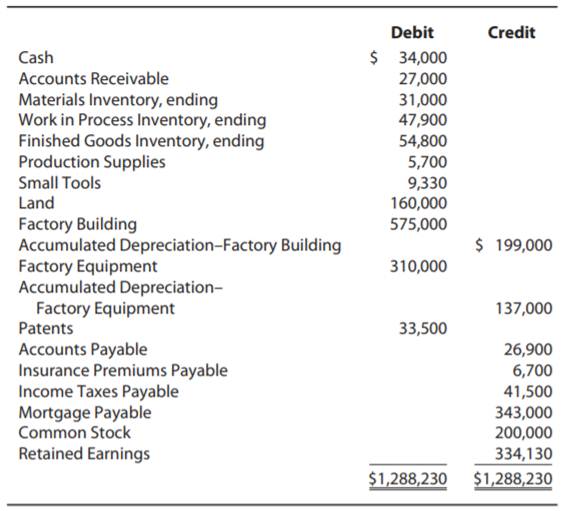 |  | Debit | Credit |
|---|---|---|
| Cash | \$ 34,000 |  |
| Accounts Receivable | 27,000 |  |
| Materials Inventory, ending | 31,000 |  |
| Work in Process Inventory, ending | 47,900 |  |
| Finished Goods Inventory, ending | 54,800 |  |
| Production Supplies | 5,700 |  |
| Small Tools | 9,330 |  |
| Land | 160,000 |  |
| Factory Building | 575,000 |  |
| Accumulated Depreciation–Factory Building |  | \$ 199,000 |
| Factory Equipment | 310,000 |  |
| Accumulated Depreciation– Factory Equipment |  | 137,000 |
| Patents | 33,500 |  |
| Accounts Payable |  | 26,900 |
| Insurance Premiums Payable |  | 6,700 |
| Income Taxes Payable |  | 41,500 |
| Mortgage Payable |  | 343,000 |
| Common Stock |  | 200,000 |
| Retained Earnings |  | 334,130 |
|  | \$1,288,230 | \$1,288,230 |